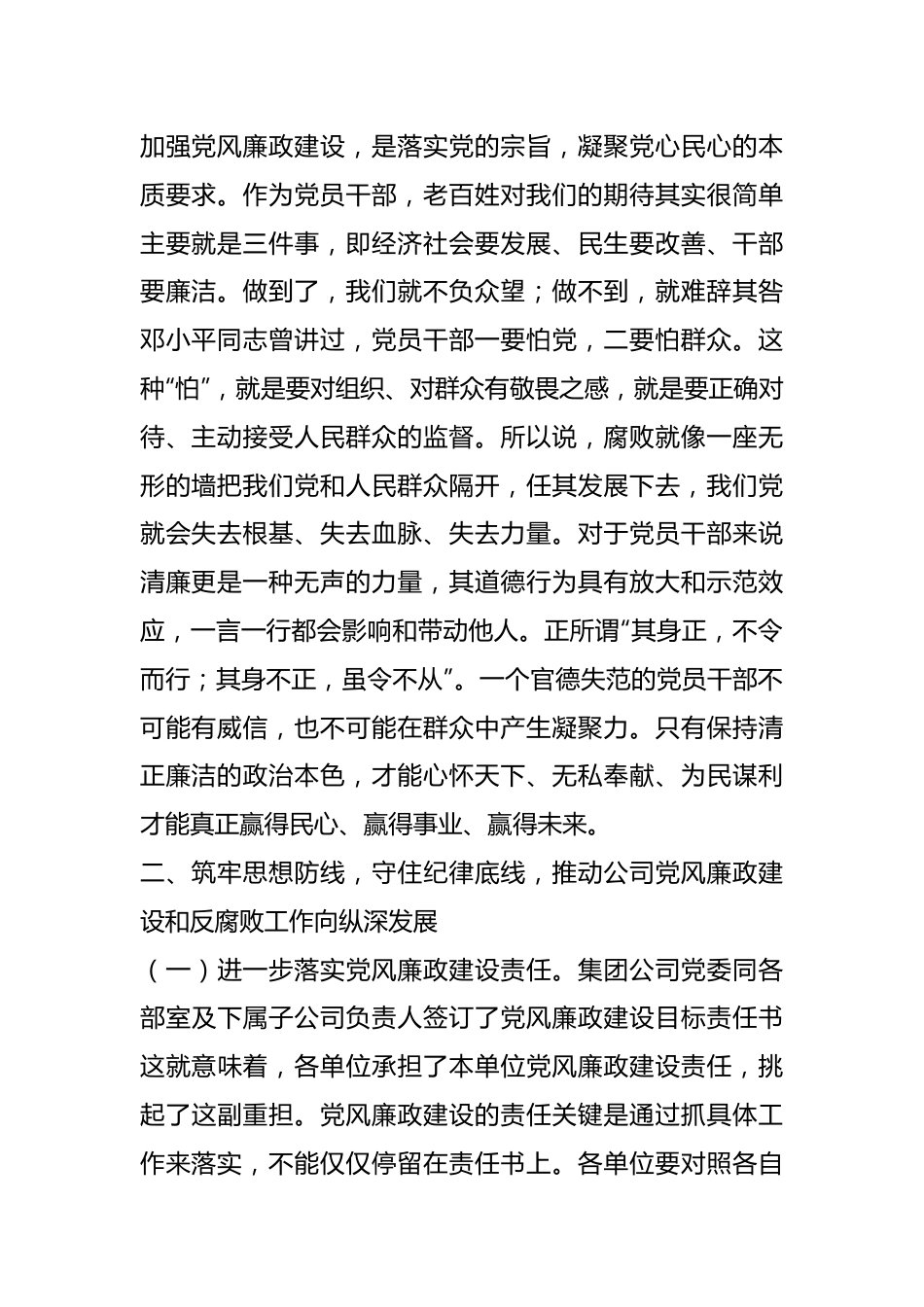 加强党风廉政建设，是落实党的宗旨，凝聚党心民心的本质要求。作为党员干部，老百姓对我们的期待其实很简单主要就是三件事，即经济社会要发展、民生要改善、干部要廉洁。做到了，我们就不负众望；做不到，就难辞其咎邓小平同志曾讲过，党员干部一要怕党，二要怕群众。这种“怕”，就是要对组织、对群众有敬畏之感，就是要正确对待、主动接受人民群众的监督。所以说，腐败就像一座无形的墙把我们党和人民群众隔开，任其发展下去，我们党就会失去根基、失去血脉、失去力量。对于党员干部来说清廉更是一种无声的力量，其道德行为具有放大和示范效应，一言一行都会影响和带动他人。正所谓“其身正，不令而行；其身不正，虽令不从”。一个官德失范的党员干部不可能有威信，也不可能在群众中产生凝聚力。只有保持清正廉洁的政治本色，才能心怀天下、无私奉献、为民谋利才能真正赢得民心、赢得事业、赢得未来。

二、筑牢思想防线，守住纪律底线，推动公司党风廉政建设和反腐败工作向纵深发展

（一）进一步落实党风廉政建设责任。集团公司党委同各部室及下属子公司负责人签订了党风廉政建设目标责任书这就意味着，各单位承担了本单位党风廉政建设责任，挑起了这副重担。党风廉政建设的责任关键是通过抓具体工作来落实，不能仅仅停留在责任书上。各单位要对照各自